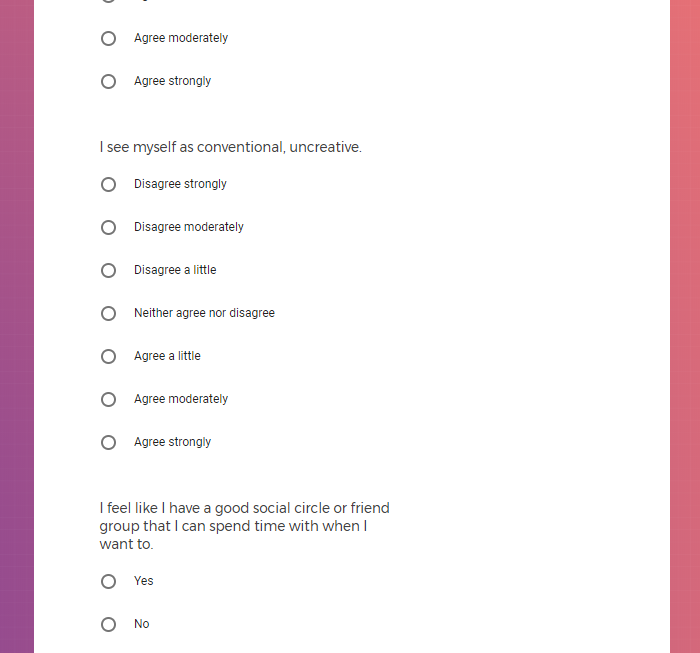 Agree moderately

Agree strongly

I see myself as conventional, uncreative.

Disagree strongly

Disagree moderately

Disagree a little

Neither agree nor disagree

Agree a little

Agree moderately

Agree strongly

I feel like I have a good social circle or friend group that I can spend time with when I want to.

Yes

No